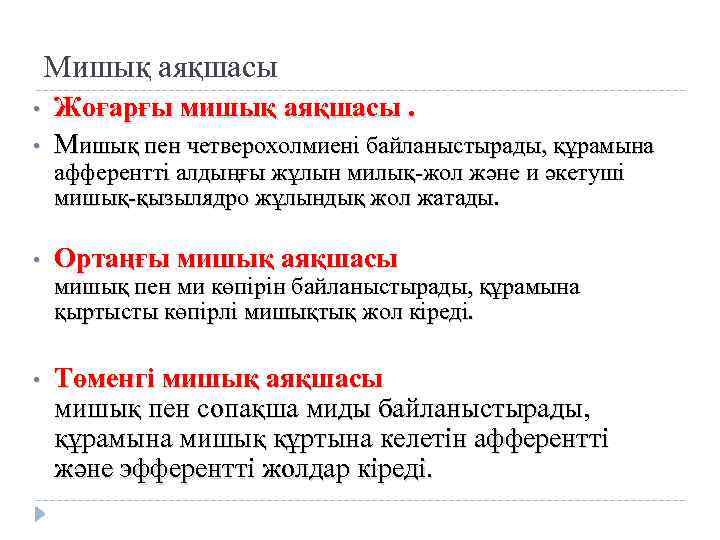 Мишық аяқшасы

• Жоғарғы мишық аяқшасы .

• Мишық пен четверохолмиені байланыстырады, құрамына афферентті алдыңғы жұлын милық-жол және и әкетуші мишық-қызылядро жұлындық жол жатады.

• Ортаңғы мишық аяқшасы
мишық пен ми көпірін байланыстырады, құрамына қыртысты көпірлі мишықтық жол кіреді.

• Төменгі мишық аяқшасы
мишық пен сопақша миды байланыстырады, құрамына мишық құртына келетін афферентті және эфферентті жолдар кіреді.